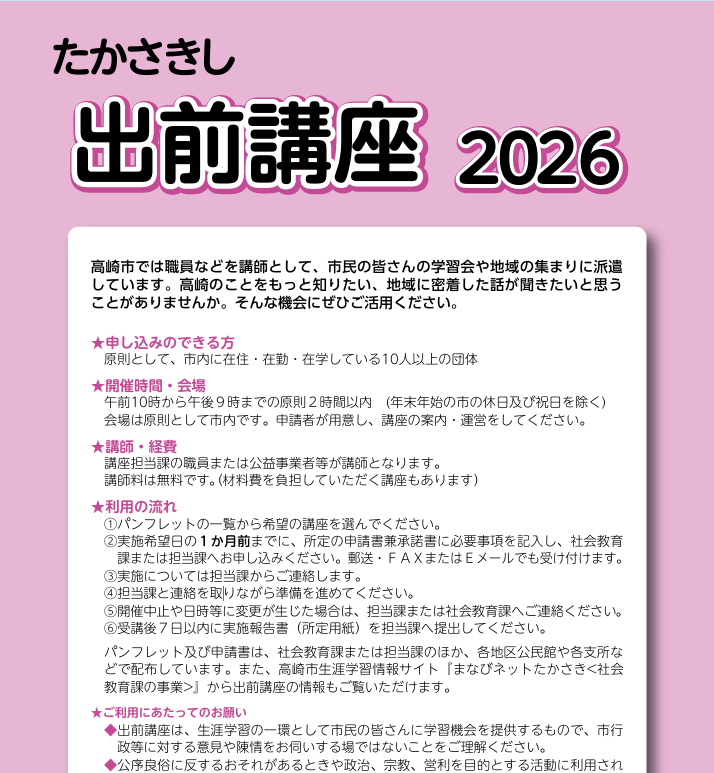 たかさきし

出前講座 2026

高崎市では職員などを講師として、市民の皆さんの学習会や地域の集まりに派遣しています。高崎のことをもっと知りたい、地域に密着した話が聞きたいと思うことがありませんか。そんな機会にぜひご活用ください。

★申し込みのできる方
原則として、市内に在住・在勤・在学している10人以上の団体

★開催時間・会場
午前10時から午後９時までの原則２時間以内　(年末年始の市の休日及び祝日を除く)
会場は原則として市内です。申請者が用意し、講座の案内・運営をしてください。

★講師・経費
講座担当課の職員または公益事業者等が講師となります。
講師料は無料です。(材料費を負担していただく講座もあります)

★利用の流れ
①パンフレットの一覧から希望の講座を選んでください。
②実施希望日の１か月前までに、所定の申請書兼承諾書に必要事項を記入し、社会教育課または担当課へお申し込みください。郵送・ＦＡＸまたはＥメールでも受け付けます。
③実施については担当課からご連絡します。
④担当課と連絡を取りながら準備を進めてください。
⑤開催中止や日時等に変更が生じた場合は、担当課または社会教育課へご連絡ください。
⑥受講後７日以内に実施報告書（所定用紙）を担当課へ提出してください。

パンフレット及び申請書は、社会教育課または担当課のほか、各地区公民館や各支所などで配布しています。また、高崎市生涯学習情報サイト『まなびネットたかさき<社会教育課の事業>』から出前講座の情報もご覧いただけます。

★ご利用にあたってのお願い
◆出前講座は、生涯学習の一環として市民の皆さんに学習機会を提供するもので、市行政等に対する意見や陳情をお伺いする場ではないことをご理解ください。
◆公序良俗に反するおそれがあるときや政治、宗教、営利を目的とする活動に利用され